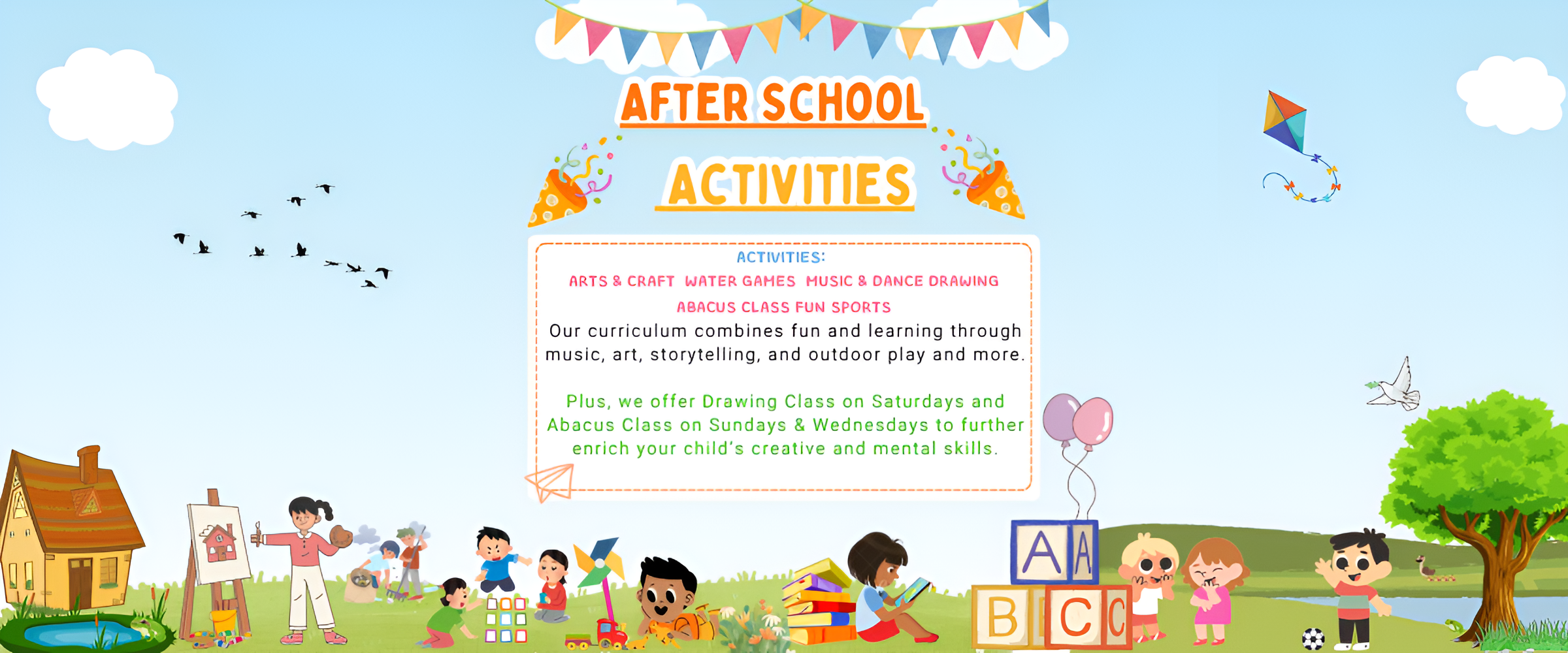 AFTER SCHOOL

ACTIVITIES

ACTIVITIES:

ARTS & CRAFT WATER GAMES MUSIC & DANCE DRAWING

ABACUS CLASS FUN SPORTS

Our curriculum combines fun and learning through music, art, storytelling, and outdoor play and more.

Plus, we offer Drawing Class on Saturdays and Abacus Class on Sundays & Wednesdays to further enrich your child's creative and mental skills.

A A
B C C